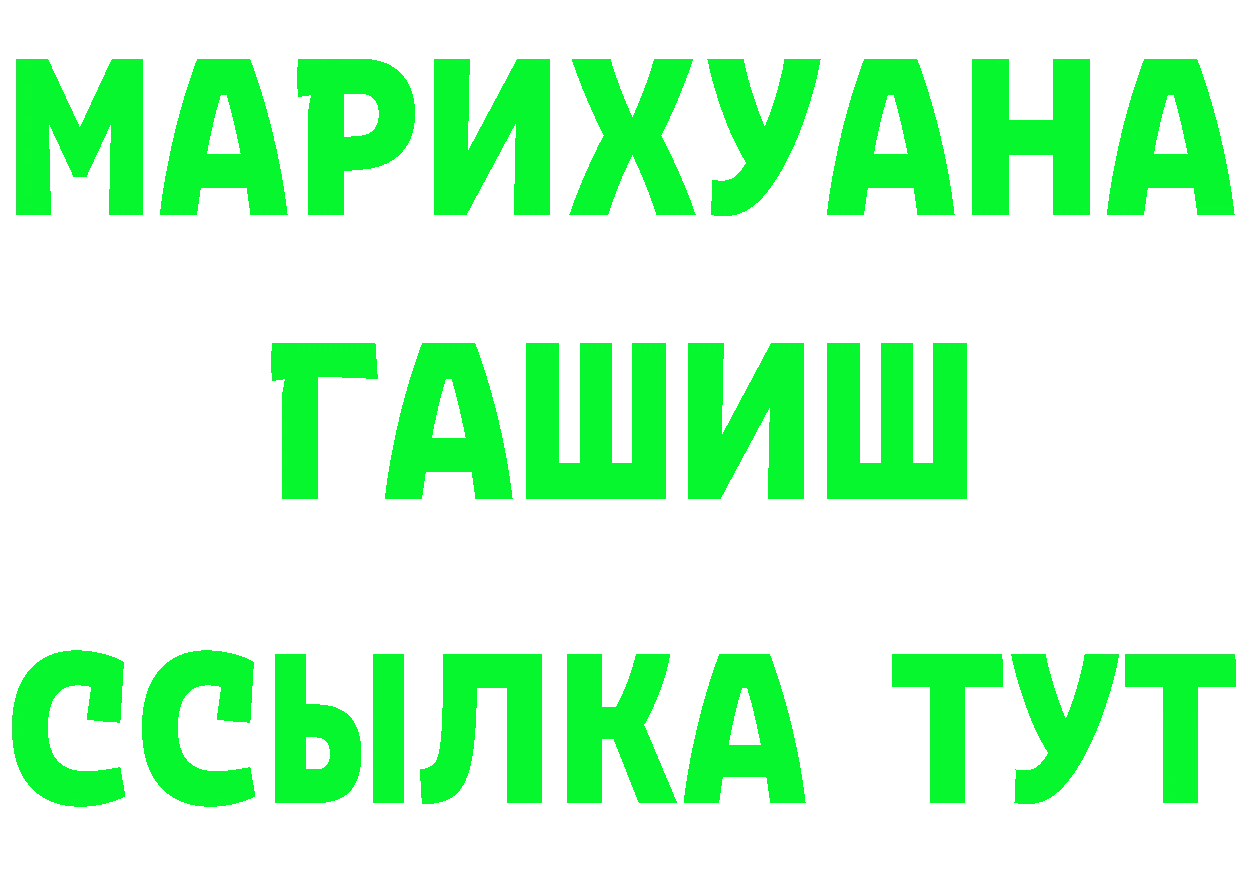 МАРИХУАНА
ГАШИШ
ССЫЛКА ТУТ